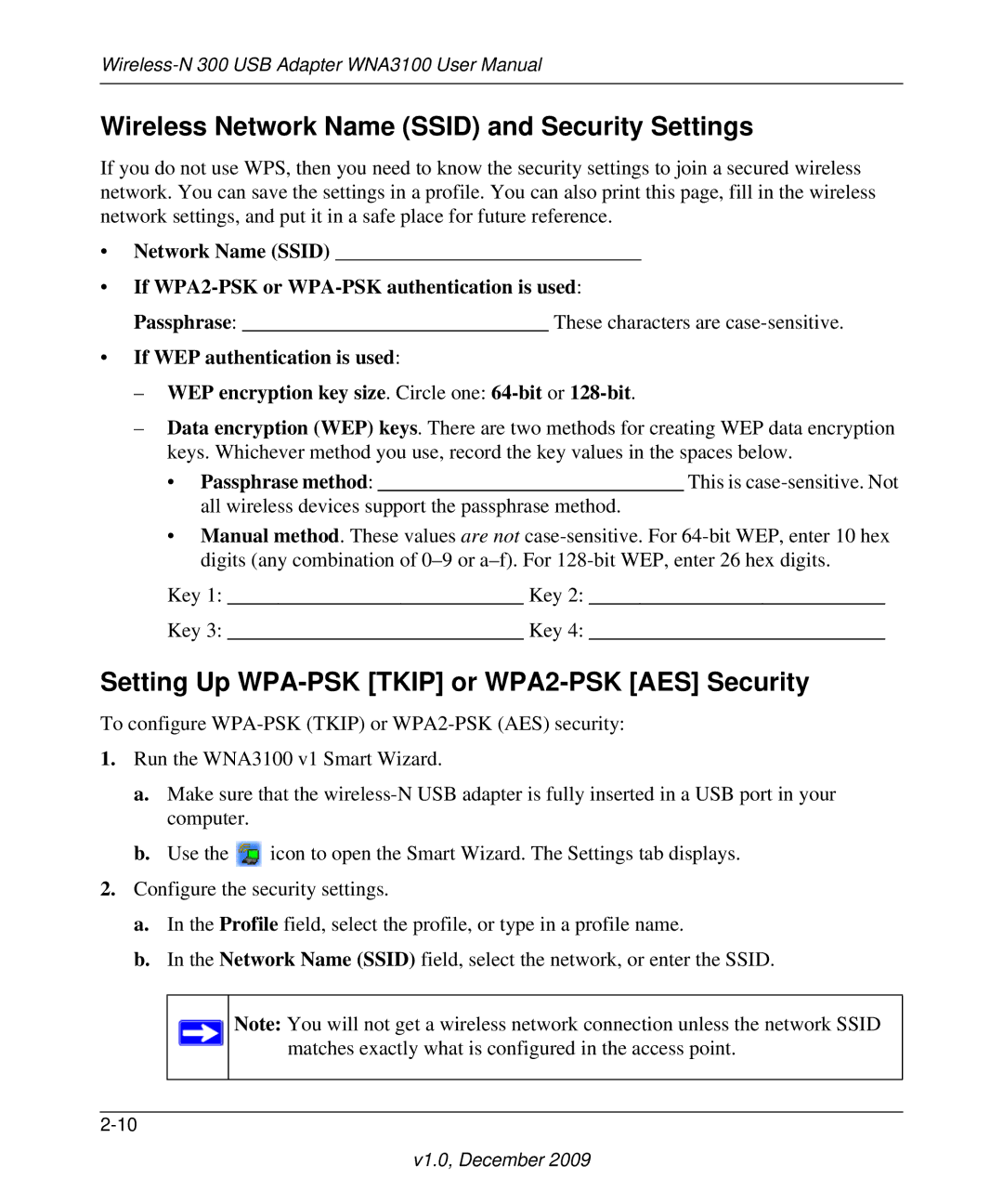 Wireless-N 300 USB Adapter WNA3100 User Manual

Wireless Network Name (SSID) and Security Settings

If you do not use WPS, then you need to know the security settings to join a secured wireless network. You can save the settings in a profile. You can also print this page, fill in the wireless network settings, and put it in a safe place for future reference.

• Network Name (SSID) ______________________________

• If WPA2-PSK or WPA-PSK authentication is used:

Passphrase: ______________________________ These characters are case-sensitive.

• If WEP authentication is used:

– WEP encryption key size. Circle one: 64-bit or 128-bit.

– Data encryption (WEP) keys. There are two methods for creating WEP data encryption keys. Whichever method you use, record the key values in the spaces below.

• Passphrase method: ______________________________ This is case-sensitive. Not all wireless devices support the passphrase method.

• Manual method. These values are not case-sensitive. For 64-bit WEP, enter 10 hex digits (any combination of 0–9 or a–f). For 128-bit WEP, enter 26 hex digits.

Key 1: ______________________________ Key 2: ______________________________

Key 3: ______________________________ Key 4: ______________________________

Setting Up WPA-PSK [TKIP] or WPA2-PSK [AES] Security

To configure WPA-PSK (TKIP) or WPA2-PSK (AES) security:

1. Run the WNA3100 v1 Smart Wizard.

a. Make sure that the wireless-N USB adapter is fully inserted in a USB port in your computer.

b. Use the icon to open the Smart Wizard. The Settings tab displays.

2. Configure the security settings.

a. In the Profile field, select the profile, or type in a profile name.

b. In the Network Name (SSID) field, select the network, or enter the SSID.

Note: You will not get a wireless network connection unless the network SSID matches exactly what is configured in the access point.

2-10

v1.0, December 2009